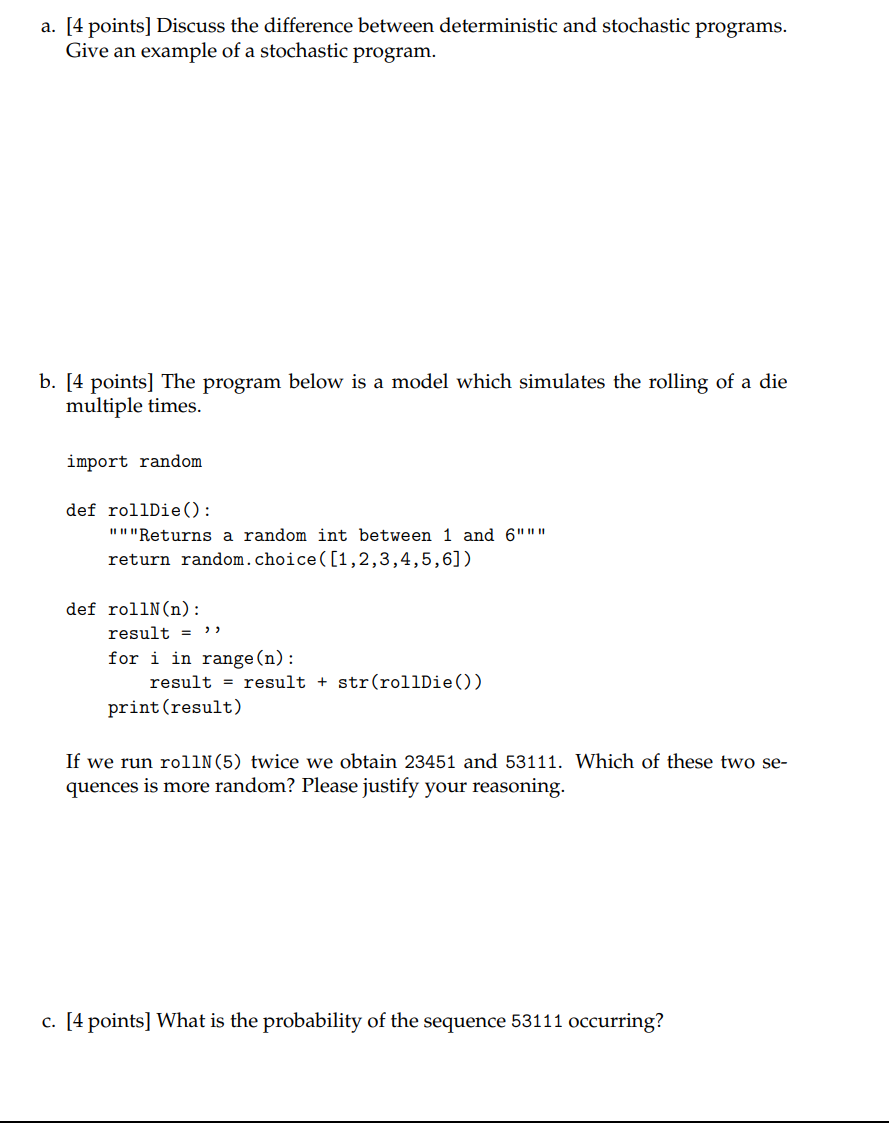 a. [4 points] Discuss the difference between deterministic and stochastic programs. Give an example of a stochastic program.

b. [4 points] The program below is a model which simulates the rolling of a die multiple times.

import random

def rollDie():
    """Returns a random int between 1 and 6"""
    return random.choice([1,2,3,4,5,6])

def rollN(n):
    result = ''
    for i in range(n):
        result = result + str(rollDie())
    print(result)

If we run rollN(5) twice we obtain 23451 and 53111. Which of these two sequences is more random? Please justify your reasoning.

c. [4 points] What is the probability of the sequence 53111 occurring?